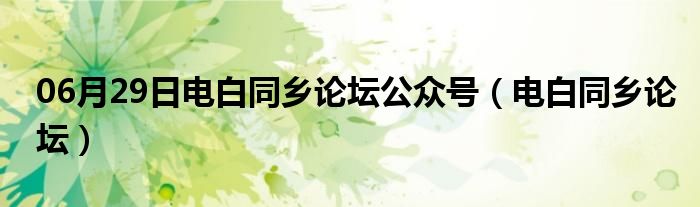 06月29日电白同乡论坛公众号（电白同乡论坛）